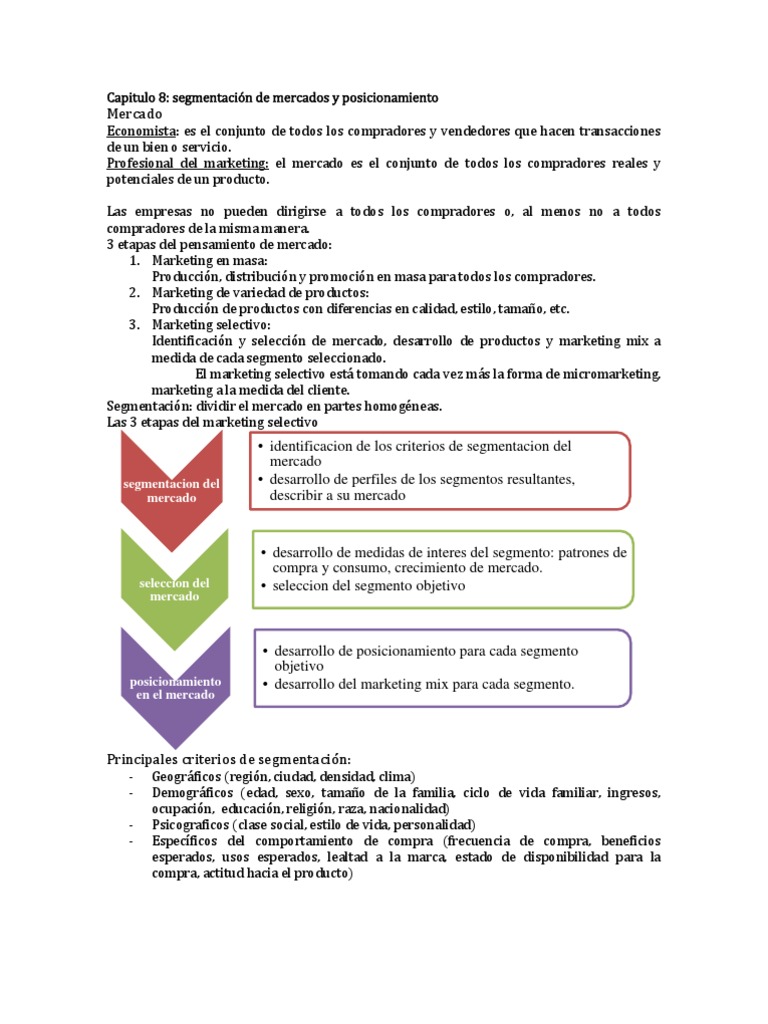 Capitulo 8: segmentación de mercados y posicionamiento
Mercado
Economista: es el conjunto de todos los compradores y vendedores que hacen transacciones de un bien o servicio.
Profesional del marketing: el mercado es el conjunto de todos los compradores reales y potenciales de un producto.

Las empresas no pueden dirigirse a todos los compradores o, al menos no a todos compradores de la misma manera.
3 etapas del pensamiento de mercado:
1. Marketing en masa:
Producción, distribución y promoción en masa para todos los compradores.
2. Marketing de variedad de productos:
Producción de productos con diferencias en calidad, estilo, tamaño, etc.
3. Marketing selectivo:
Identificación y selección de mercado, desarrollo de productos y marketing mix a medida de cada segmento seleccionado.
El marketing selectivo está tomando cada vez más la forma de micromarketing, marketing a la medida del cliente.
Segmentación: dividir el mercado en partes homogéneas.
Las 3 etapas del marketing selectivo

segmentacion del mercado
• identificacion de los criterios de segmentacion del mercado
• desarrollo de perfiles de los segmentos resultantes, describir a su mercado

seleccion del mercado
• desarrollo de medidas de interes del segmento: patrones de compra y consumo, crecimiento de mercado.
• seleccion del segmento objetivo

posicionamiento en el mercado
• desarrollo de posicionamiento para cada segmento objetivo
• desarrollo del marketing mix para cada segmento.

Principales criterios de segmentación:
- Geográficos (región, ciudad, densidad, clima)
- Demográficos (edad, sexo, tamaño de la familia, ciclo de vida familiar, ingresos, ocupación, educación, religión, raza, nacionalidad)
- Psicograficos (clase social, estilo de vida, personalidad)
- Específicos del comportamiento de compra (frecuencia de compra, beneficios esperados, usos esperados, lealtad a la marca, estado de disponibilidad para la compra, actitud hacia el producto)